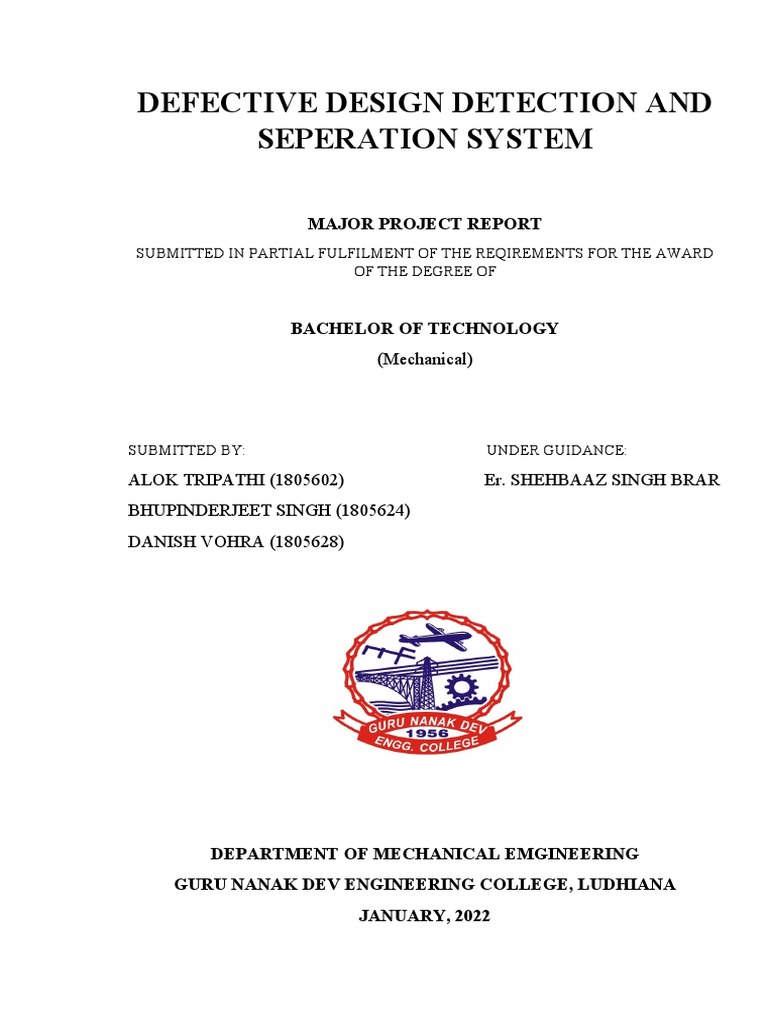 DEFECTIVE DESIGN DETECTION AND SEPERATION SYSTEM

MAJOR PROJECT REPORT

SUBMITTED IN PARTIAL FULFILMENT OF THE REQIREMENTS FOR THE AWARD OF THE DEGREE OF

BACHELOR OF TECHNOLOGY

(Mechanical)

SUBMITTED BY:

ALOK TRIPATHI (1805602)

BHUPINDERJEET SINGH (1805624)

DANISH VOHRA (1805628)

UNDER GUIDANCE:

Er. SHEHBAAZ SINGH BRAR

GURU NANAK DEV
1956
ENGG. COLLEGE

DEPARTMENT OF MECHANICAL EMGINEERING

GURU NANAK DEV ENGINEERING COLLEGE, LUDHIANA

JANUARY, 2022